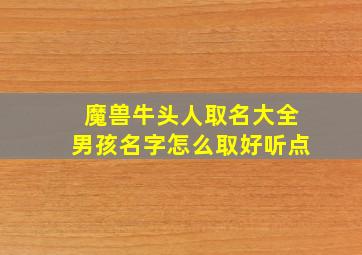 魔兽牛头人取名大全
男孩名字怎么取好听点